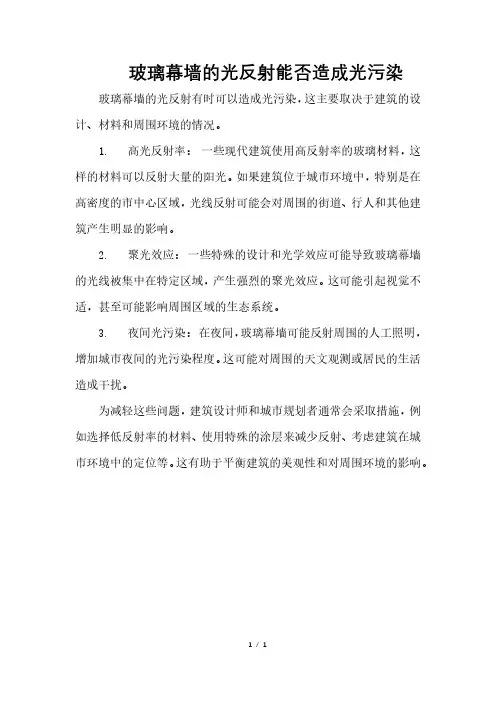 玻璃幕墙的光反射能否造成光污染

玻璃幕墙的光反射有时可以造成光污染，这主要取决于建筑的设计、材料和周围环境的情况。

1. 高光反射率：一些现代建筑使用高反射率的玻璃材料，这样的材料可以反射大量的阳光。如果建筑位于城市环境中，特别是在高密度的市中心区域，光线反射可能会对周围的街道、行人和其他建筑产生明显的影响。

2. 聚光效应：一些特殊的设计和光学效应可能导致玻璃幕墙的光线被集中在特定区域，产生强烈的聚光效应。这可能引起视觉不适，甚至可能影响周围区域的生态系统。

3. 夜间光污染：在夜间，玻璃幕墙可能反射周围的人工照明，增加城市夜间的光污染程度。这可能对周围的天文观测或居民的生活造成干扰。

为减轻这些问题，建筑设计师和城市规划者通常会采取措施，例如选择低反射率的材料、使用特殊的涂层来减少反射、考虑建筑在城市环境中的定位等。这有助于平衡建筑的美观性和对周围环境的影响。

1 / 1